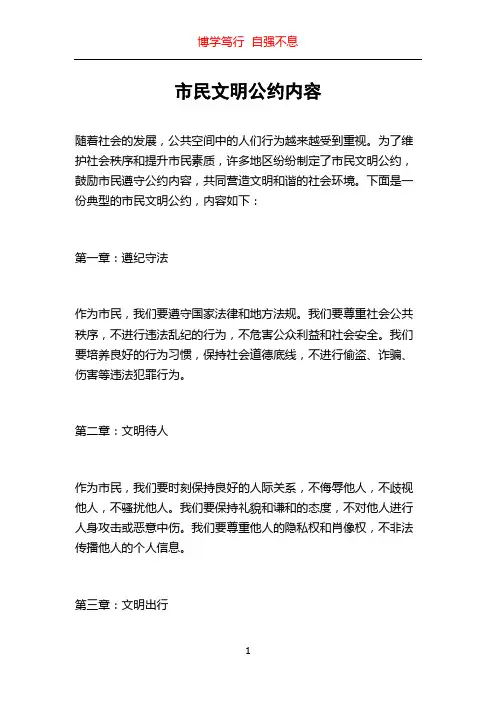 博学笃行 自强不息

市民文明公约内容

随着社会的发展，公共空间中的人们行为越来越受到重视。为了维护社会秩序和提升市民素质，许多地区纷纷制定了市民文明公约，鼓励市民遵守公约内容，共同营造文明和谐的社会环境。下面是一份典型的市民文明公约，内容如下：

第一章：遵纪守法

作为市民，我们要遵守国家法律和地方法规。我们要尊重社会公共秩序，不进行违法乱纪的行为，不危害公众利益和社会安全。我们要培养良好的行为习惯，保持社会道德底线，不进行偷盗、诈骗、伤害等违法犯罪行为。

第二章：文明待人

作为市民，我们要时刻保持良好的人际关系，不侮辱他人，不歧视他人，不骚扰他人。我们要保持礼貌和谦和的态度，不对他人进行人身攻击或恶意中伤。我们要尊重他人的隐私权和肖像权，不非法传播他人的个人信息。

第三章：文明出行

1